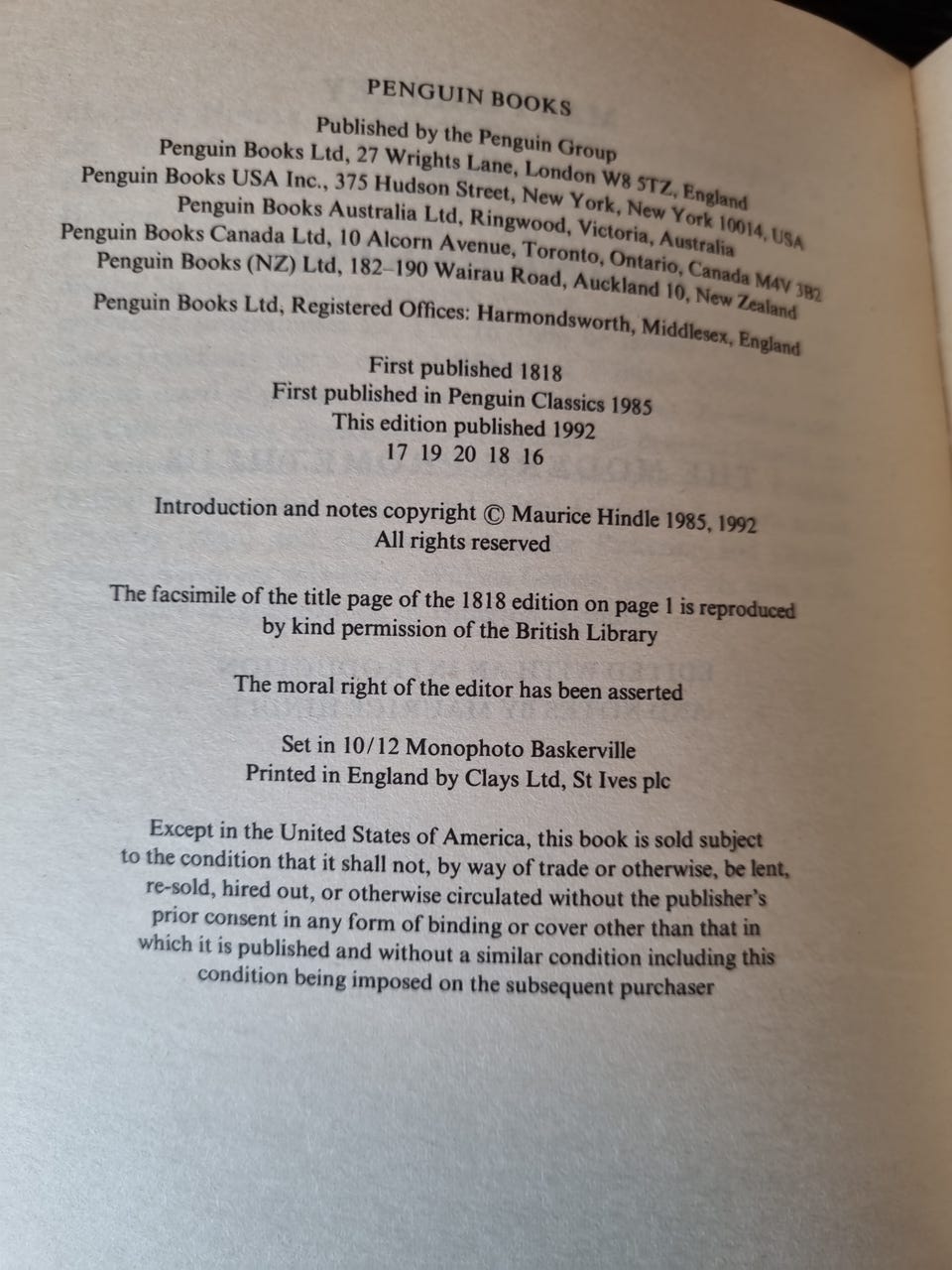 PENGUIN BOOKS

Published by the Penguin Group
Penguin Books Ltd, 27 Wrights Lane, London W8 5TZ, England
Penguin Books USA Inc., 375 Hudson Street, New York, New York 10014, USA
Penguin Books Australia Ltd, Ringwood, Victoria, Australia
Penguin Books Canada Ltd, 10 Alcorn Avenue, Toronto, Ontario, Canada M4V 3B2
Penguin Books (NZ) Ltd, 182–190 Wairau Road, Auckland 10, New Zealand

Penguin Books Ltd, Registered Offices: Harmondsworth, Middlesex, England

First published 1818
First published in Penguin Classics 1985
This edition published 1992
17 19 20 18 16

Introduction and notes copyright © Maurice Hindle 1985, 1992
All rights reserved

The facsimile of the title page of the 1818 edition on page 1 is reproduced by kind permission of the British Library

The moral right of the editor has been asserted

Set in 10/12 Monophoto Baskerville
Printed in England by Clays Ltd, St Ives plc

Except in the United States of America, this book is sold subject to the condition that it shall not, by way of trade or otherwise, be lent, re-sold, hired out, or otherwise circulated without the publisher's prior consent in any form of binding or cover other than that in which it is published and without a similar condition including this condition being imposed on the subsequent purchaser